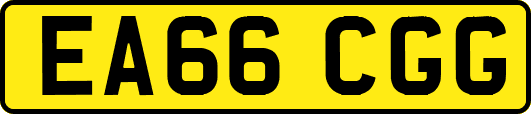 EA66 CGG